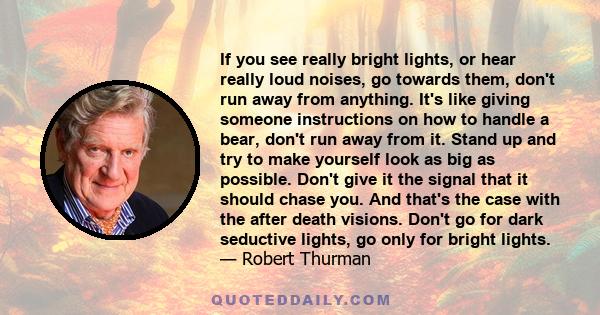 If you see really bright lights, or hear really loud noises, go towards them, don't run away from anything. It's like giving someone instructions on how to handle a bear, don't run away from it. Stand up and try to make yourself look as big as possible. Don't give it the signal that it should chase you. And that's the case with the after death visions. Don't go for dark seductive lights, go only for bright lights.
— Robert Thurman

QUOTEDDAILY.COM